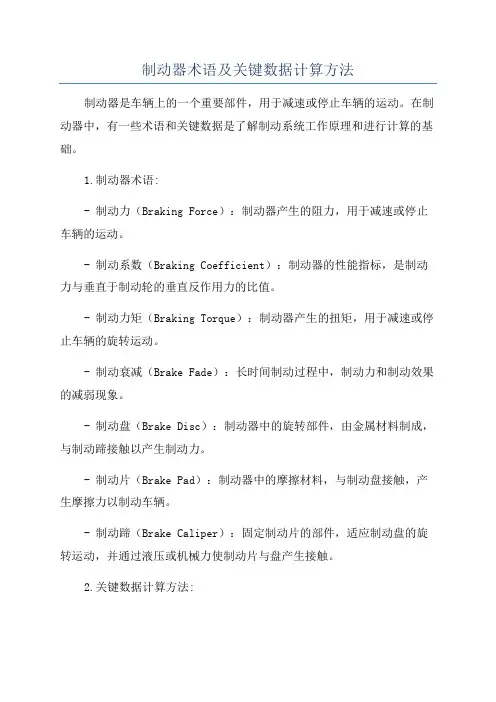 制动器术语及关键数据计算方法

制动器是车辆上的一个重要部件，用于减速或停止车辆的运动。在制动器中，有一些术语和关键数据是了解制动系统工作原理和进行计算的基础。

1.制动器术语:

- 制动力（Braking Force）：制动器产生的阻力，用于减速或停止车辆的运动。

- 制动系数（Braking Coefficient）：制动器的性能指标，是制动力与垂直于制动轮的垂直反作用力的比值。

- 制动力矩（Braking Torque）：制动器产生的扭矩，用于减速或停止车辆的旋转运动。

- 制动衰减（Brake Fade）：长时间制动过程中，制动力和制动效果的减弱现象。

- 制动盘（Brake Disc）：制动器中的旋转部件，由金属材料制成，与制动蹄接触以产生制动力。

- 制动片（Brake Pad）：制动器中的摩擦材料，与制动盘接触，产生摩擦力以制动车辆。

- 制动蹄（Brake Caliper）：固定制动片的部件，适应制动盘的旋转运动，并通过液压或机械力使制动片与盘产生接触。

2.关键数据计算方法: